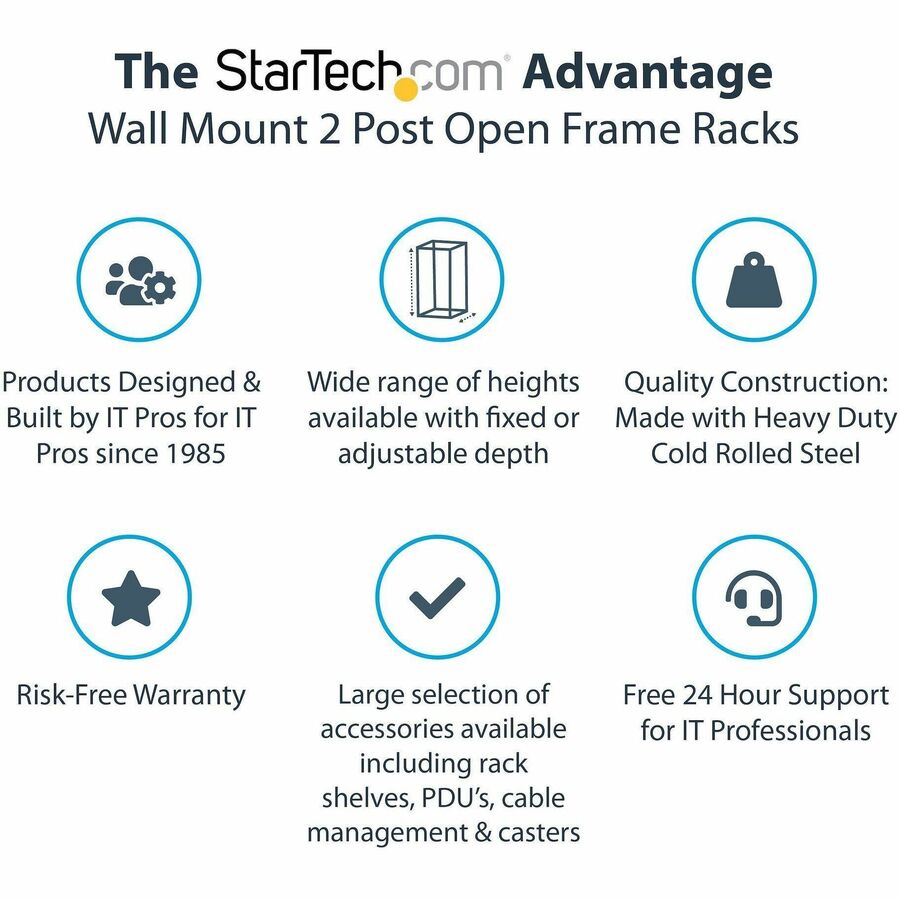 The StarTech.com Advantage
Wall Mount 2 Post Open Frame Racks

Products Designed & Built by IT Pros for IT Pros since 1985

Wide range of heights available with fixed or adjustable depth

Quality Construction: Made with Heavy Duty Cold Rolled Steel

Risk-Free Warranty

Large selection of accessories available including rack shelves, PDU's, cable management & casters

Free 24 Hour Support for IT Professionals